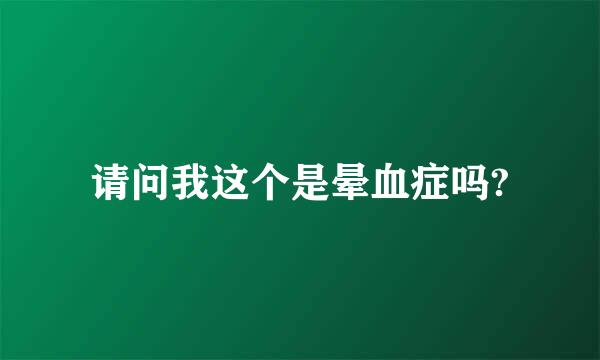 请问我这个是晕血症吗?